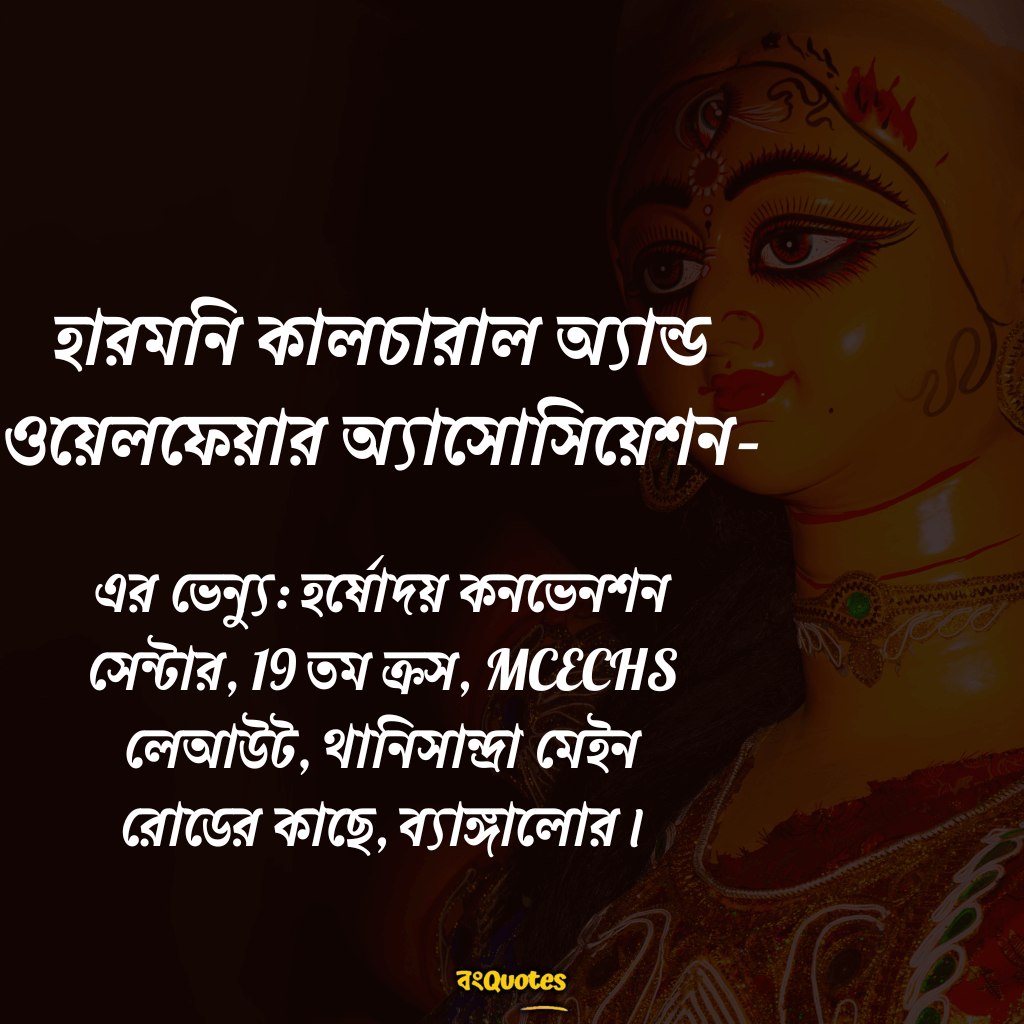 হারমনি কালচারাল অ্যান্ড ওয়েলফেয়ার অ্যাসোসিয়েশন-

এর ভেন্যু: হর্ষোদয় কনভেনশন সেন্টার, 19 তম ক্রস, MCECHS লেআউট, থানিসান্দ্রা মেইন রোডের কাছে, ব্যাঙ্গালোর।

বংQuotes